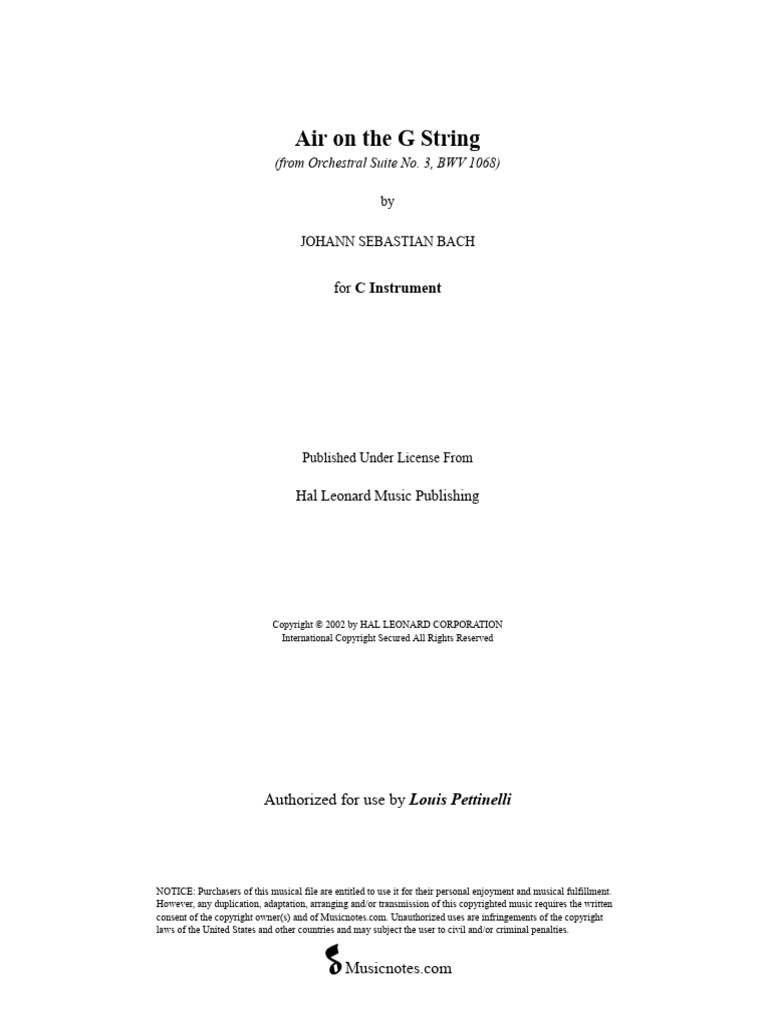 Air on the G String
(from Orchestral Suite No. 3, BWV 1068)

by

JOHANN SEBASTIAN BACH

for C Instrument

Published Under License From

Hal Leonard Music Publishing

Copyright © 2002 by HAL LEONARD CORPORATION
International Copyright Secured All Rights Reserved

Authorized for use by Louis Pettinelli

NOTICE: Purchasers of this musical file are entitled to use it for their personal enjoyment and musical fulfillment. However, any duplication, adaptation, arranging and/or transmission of this copyrighted music requires the written consent of the copyright owner(s) and of Musicnotes.com. Unauthorized uses are infringements of the copyright laws of the United States and other countries and may subject the user to civil and/or criminal penalties.

Musicnotes.com